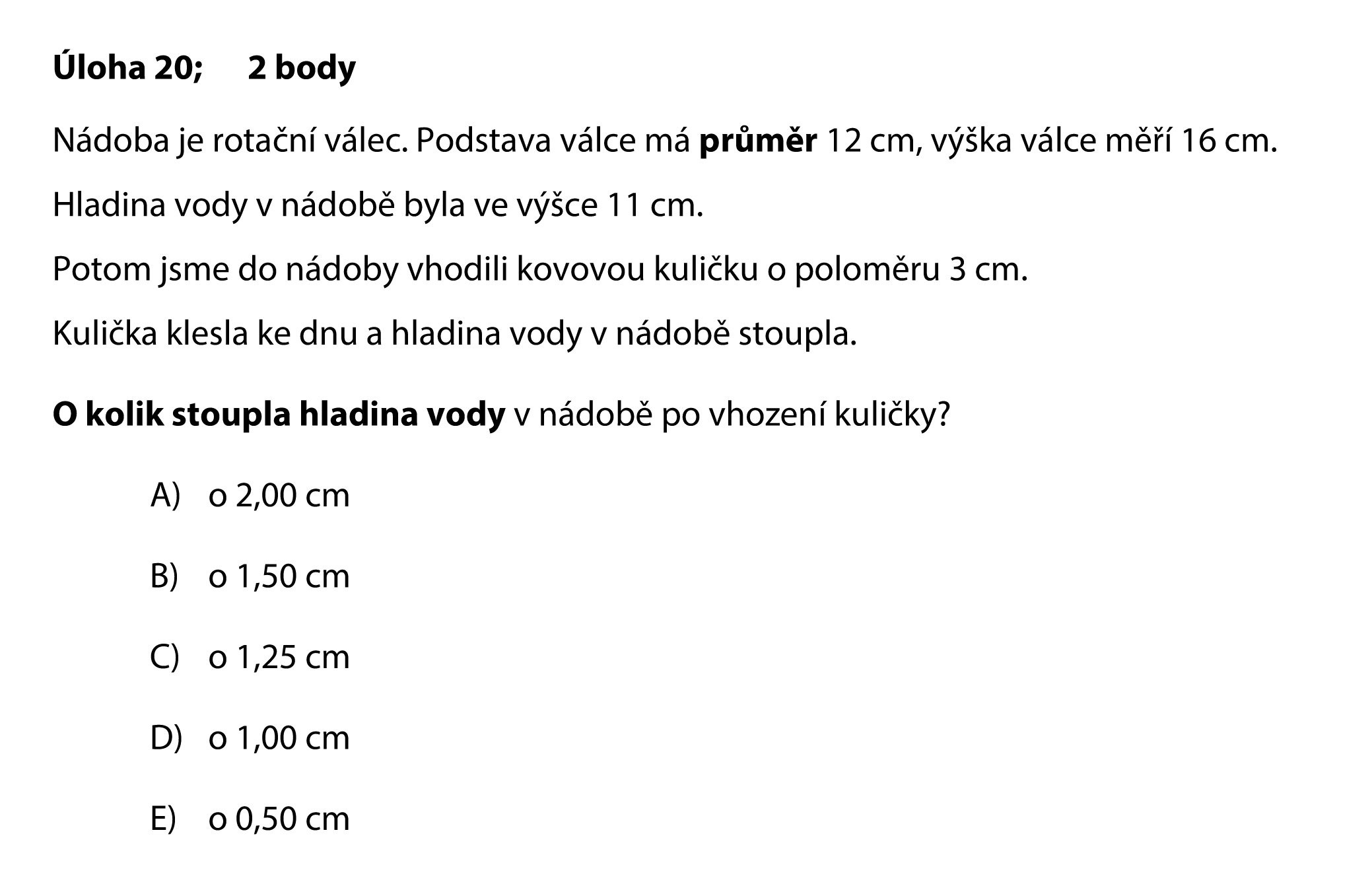 Úloha 20; 2 body

Nádoba je rotační válec. Podstava válce má průměr 12 cm, výška válce měří 16 cm.

Hladina vody v nádobě byla ve výšce 11 cm.

Potom jsme do nádoby vhodili kovovou kuličku o poloměru 3 cm.

Kulička klesla ke dnu a hladina vody v nádobě stoupla.

O kolik stoupla hladina vody v nádobě po vhození kuličky?

A) o 2,00 cm

B) o 1,50 cm

C) o 1,25 cm

D) o 1,00 cm

E) o 0,50 cm